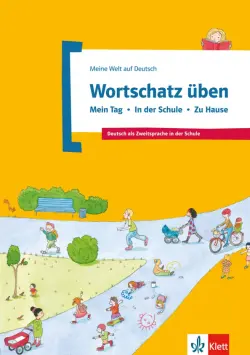 Meine Welt auf Deutsch

Wortschatz üben

Mein Tag • In der Schule • Zu Hause

Deutsch als Zweitsprache in der Schule

Klett